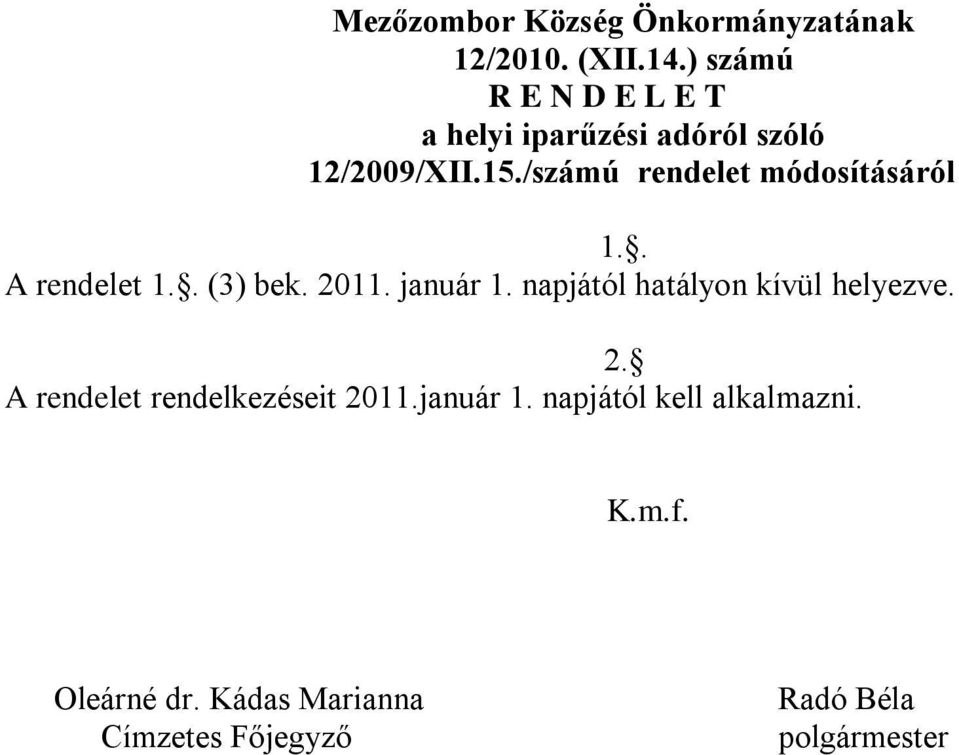 Mezőzombor Község Önkormányzatának
12/2010. (XII.14.) számú
R E N D E L E T
a helyi iparűzési adóról szóló
12/2009/XII.15./számú rendelet módosításáról

1.§.
A rendelet 1.§. (3) bek. 2011. január 1. napjától hatályon kívül helyezve.

2.§
A rendelet rendelkezéseit 2011.január 1. napjától kell alkalmazni.

K.m.f.

Oleárné dr. Kádas Marianna
Címzetes Főjegyző

Radó Béla
polgármester